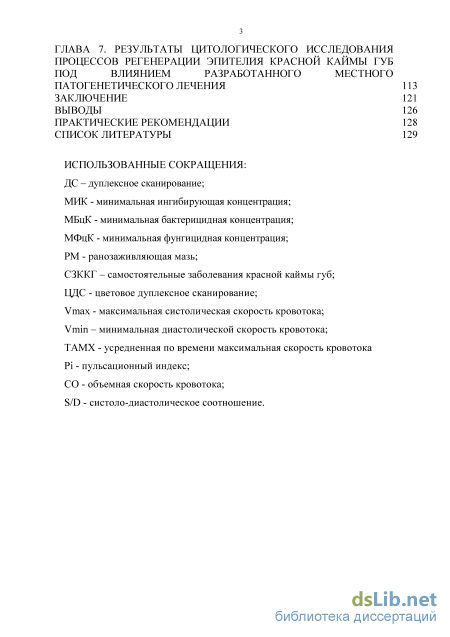 3

ГЛАВА 7. РЕЗУЛЬТАТЫ ЦИТОЛОГИЧЕСКОГО ИССЛЕДОВАНИЯ ПРОЦЕССОВ РЕГЕНЕРАЦИИ ЭПИТЕЛИЯ КРАСНОЙ КАЙМЫ ГУБ ПОД ВЛИЯНИЕМ РАЗРАБОТАННОГО МЕСТНОГО ПАТОГЕНЕТИЧЕСКОГО ЛЕЧЕНИЯ 113
ЗАКЛЮЧЕНИЕ 121
ВЫВОДЫ 126
ПРАКТИЧЕСКИЕ РЕКОМЕНДАЦИИ 128
СПИСОК ЛИТЕРАТУРЫ 129

ИСПОЛЬЗОВАННЫЕ СОКРАЩЕНИЯ:

ДС – дуплексное сканирование;

МИК - минимальная ингибирующая концентрация;

МБцК - минимальная бактерицидная концентрация;

МФцК - минимальная фунгицидная концентрация;

РМ - ранозаживляющая мазь;

СЗККГ – самостоятельные заболевания красной каймы губ;

ЦДС - цветовое дуплексное сканирование;

Vmax - максимальная систолическая скорость кровотока;

Vmin – минимальная диастолической скорость кровотока;

ТАМХ - усредненная по времени максимальная скорость кровотока

Pi - пульсационный индекс;

СО - объемная скорость кровотока;

S/D - систоло-диастолическое соотношение.

dsLib.net
библиотека диссертаций